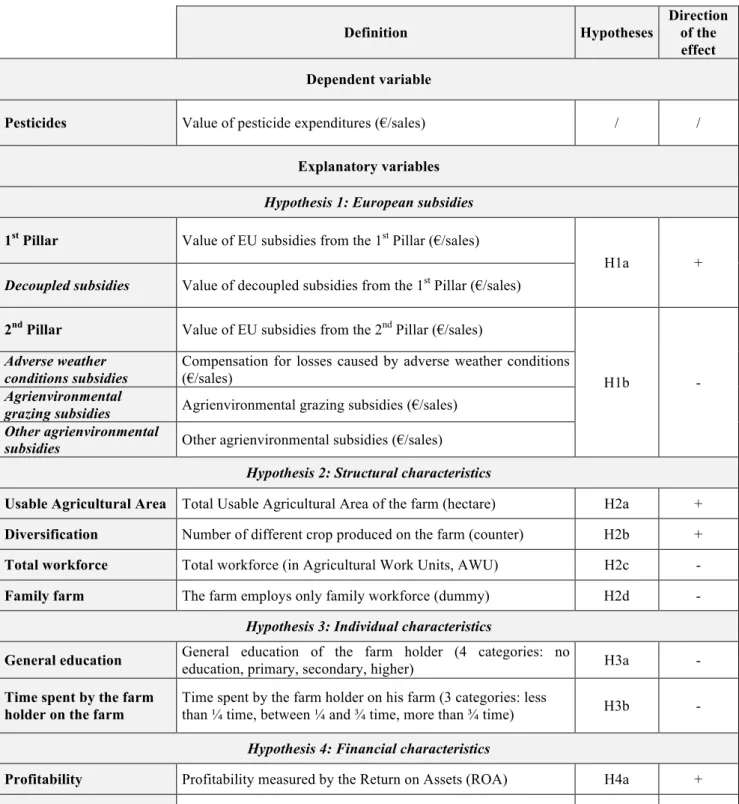 |  | Definition | Hypotheses | Direction of the effect |
|---|---|---|---|
| Dependent variable |  |  |  |
| Pesticides | Value of pesticide expenditures (€/sales) | / | / |
| Explanatory variables |  |  |  |
| Hypothesis 1: European subsidies |  |  |  |
| $1^{st}$ Pillar | Value of EU subsidies from the $1^{st}$ Pillar (€/sales) | H1a | + |
| Decoupled subsidies | Value of decoupled subsidies from the $1^{st}$ Pillar (€/sales) |  |  |
| $2^{nd}$ Pillar | Value of EU subsidies from the $2^{nd}$ Pillar (€/sales) | H1b | - |
| Adverse weather conditions subsidies | Compensation for losses caused by adverse weather conditions (€/sales) |  |  |
| Agrienvironmental grazing subsidies | Agrienvironmental grazing subsidies (€/sales) |  |  |
| Other agrienvironmental subsidies | Other agrienvironmental subsidies (€/sales) |  |  |
| Hypothesis 2: Structural characteristics |  |  |  |
| Usable Agricultural Area | Total Usable Agricultural Area of the farm (hectare) | H2a | + |
| Diversification | Number of different crop produced on the farm (counter) | H2b | + |
| Total workforce | Total workforce (in Agricultural Work Units, AWU) | H2c | - |
| Family farm | The farm employs only family workforce (dummy) | H2d | - |
| Hypothesis 3: Individual characteristics |  |  |  |
| General education | General education of the farm holder (4 categories: no education, primary, secondary, higher) | H3a | - |
| Time spent by the farm holder on the farm | Time spent by the farm holder on his farm (3 categories: less than ¼ time, between ¼ and ¾ time, more than ¾ time) | H3b | - |
| Hypothesis 4: Financial characteristics |  |  |  |
| Profitability | Profitability measured by the Return on Assets (ROA) | H4a | + |